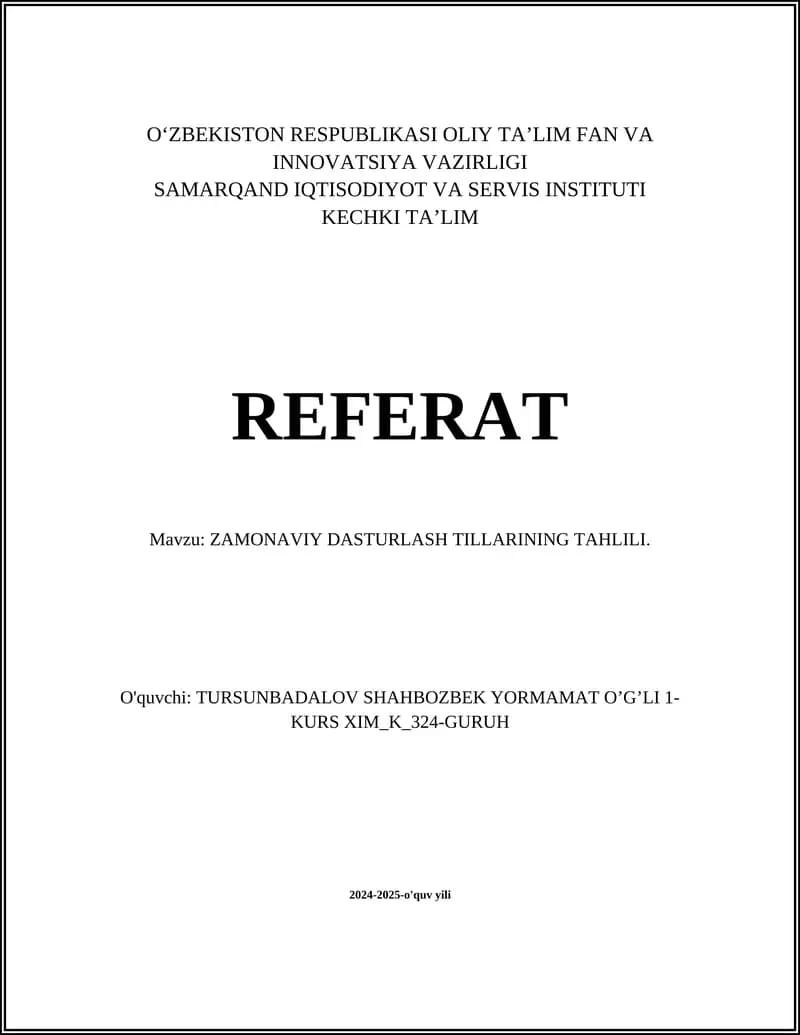 O‘ZBEKISTON RESPUBLIKASI OLIY TA’LIM FAN VA INNOVATSIYA VAZIRLIGI
SAMARQAND IQTISODIYOT VA SERVIS INSTITUTI
KECHKI TA’LIM

REFERAT

Mavzu: ZAMONAVIY DASTURLASH TILLARINING TAHLILI.

O'quvchi: TURSUNBADALOV SHAHBOZBEK YORMAMAT O’G’LI 1-KURS XIM_K_324-GURUH

2024-2025-o'quv yili